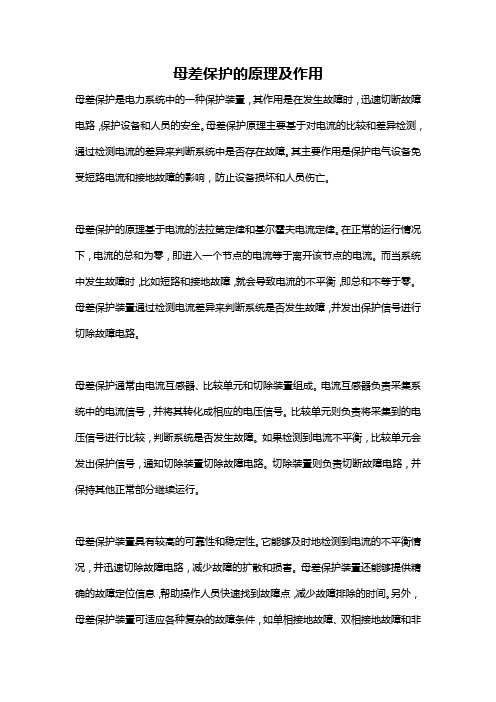 母差保护的原理及作用

母差保护是电力系统中的一种保护装置，其作用是在发生故障时，迅速切断故障电路，保护设备和人员的安全。母差保护原理主要基于对电流的比较和差异检测，通过检测电流的差异来判断系统中是否存在故障。其主要作用是保护电气设备免受短路电流和接地故障的影响，防止设备损坏和人员伤亡。

母差保护的原理基于电流的法拉第定律和基尔霍夫电流定律。在正常的运行情况下，电流的总和为零，即进入一个节点的电流等于离开该节点的电流。而当系统中发生故障时，比如短路和接地故障，就会导致电流的不平衡，即总和不等于零。母差保护装置通过检测电流差异来判断系统是否发生故障，并发出保护信号进行切除故障电路。

母差保护通常由电流互感器、比较单元和切除装置组成。电流互感器负责采集系统中的电流信号，并将其转化成相应的电压信号。比较单元则负责将采集到的电压信号进行比较，判断系统是否发生故障。如果检测到电流不平衡，比较单元会发出保护信号，通知切除装置切除故障电路。切除装置则负责切断故障电路，并保持其他正常部分继续运行。

母差保护装置具有较高的可靠性和稳定性。它能够及时地检测到电流的不平衡情况，并迅速切除故障电路，减少故障的扩散和损害。母差保护装置还能够提供精确的故障定位信息，帮助操作人员快速找到故障点，减少故障排除的时间。另外，母差保护装置可适应各种复杂的故障条件，如单相接地故障、双相接地故障和非